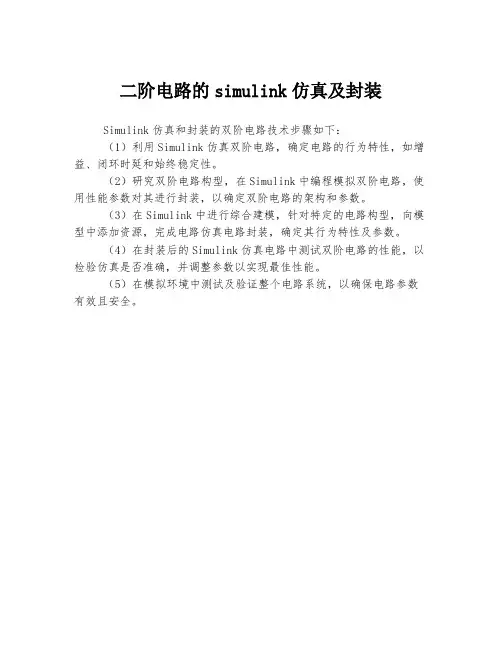 二阶电路的 simulink 仿真及封装

Simulink 仿真和封装的双阶电路技术步骤如下：

（1）利用 Simulink 仿真双阶电路，确定电路的行为特性，如增益、闭环时延和始终稳定性。

（2）研究双阶电路构型，在 Simulink 中编程模拟双阶电路，使用性能参数对其进行封装，以确定双阶电路的架构和参数。

（3）在 Simulink 中进行综合建模，针对特定的电路构型，向模型中添加资源，完成电路仿真电路封装，确定其行为特性及参数。

（4）在封装后的 Simulink 仿真电路中测试双阶电路的性能，以检验仿真是否准确，并调整参数以实现最佳性能。

（5）在模拟环境中测试及验证整个电路系统，以确保电路参数有效且安全。